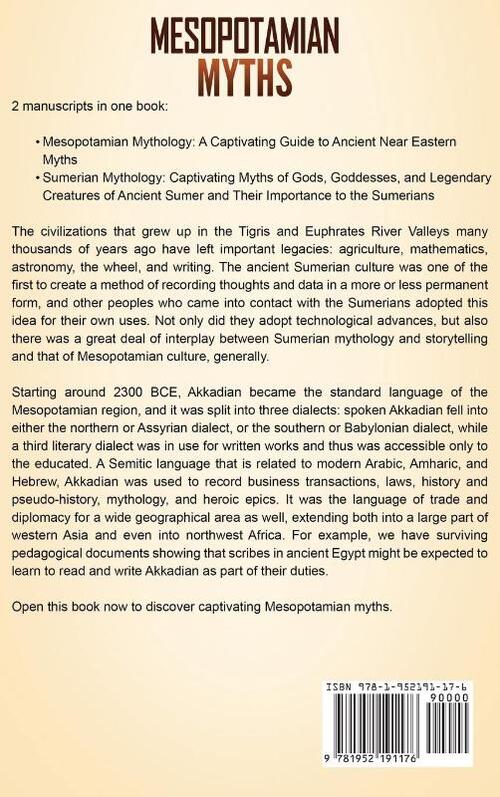 MESOPOTAMIAN
MYTHS

2 manuscripts in one book:

• Mesopotamian Mythology: A Captivating Guide to Ancient Near Eastern Myths
• Sumerian Mythology: Captivating Myths of Gods, Goddesses, and Legendary Creatures of Ancient Sumer and Their Importance to the Sumerians

The civilizations that grew up in the Tigris and Euphrates River Valleys many thousands of years ago have left important legacies: agriculture, mathematics, astronomy, the wheel, and writing. The ancient Sumerian culture was one of the first to create a method of recording thoughts and data in a more or less permanent form, and other peoples who came into contact with the Sumerians adopted this idea for their own uses. Not only did they adopt technological advances, but also there was a great deal of interplay between Sumerian mythology and storytelling and that of Mesopotamian culture, generally.

Starting around 2300 BCE, Akkadian became the standard language of the Mesopotamian region, and it was split into three dialects: spoken Akkadian fell into either the northern or Assyrian dialect, or the southern or Babylonian dialect, while a third literary dialect was in use for written works and thus was accessible only to the educated. A Semitic language that is related to modern Arabic, Amharic, and Hebrew, Akkadian was used to record business transactions, laws, history and pseudo-history, mythology, and heroic epics. It was the language of trade and diplomacy for a wide geographical area as well, extending both into a large part of western Asia and even into northwest Africa. For example, we have surviving pedagogical documents showing that scribes in ancient Egypt might be expected to learn to read and write Akkadian as part of their duties.

Open this book now to discover captivating Mesopotamian myths.

ISBN 978-1-952191-17-6
90000
9 781952 191176